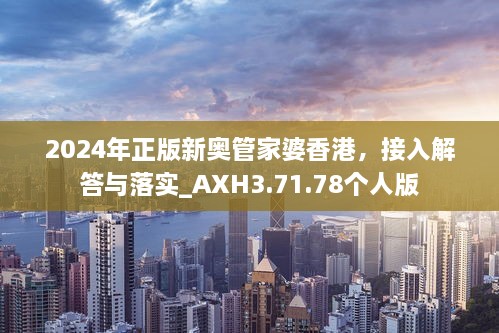 2024年正版新奥管家婆香港，接入解答与落实_AXH3.71.78个人版